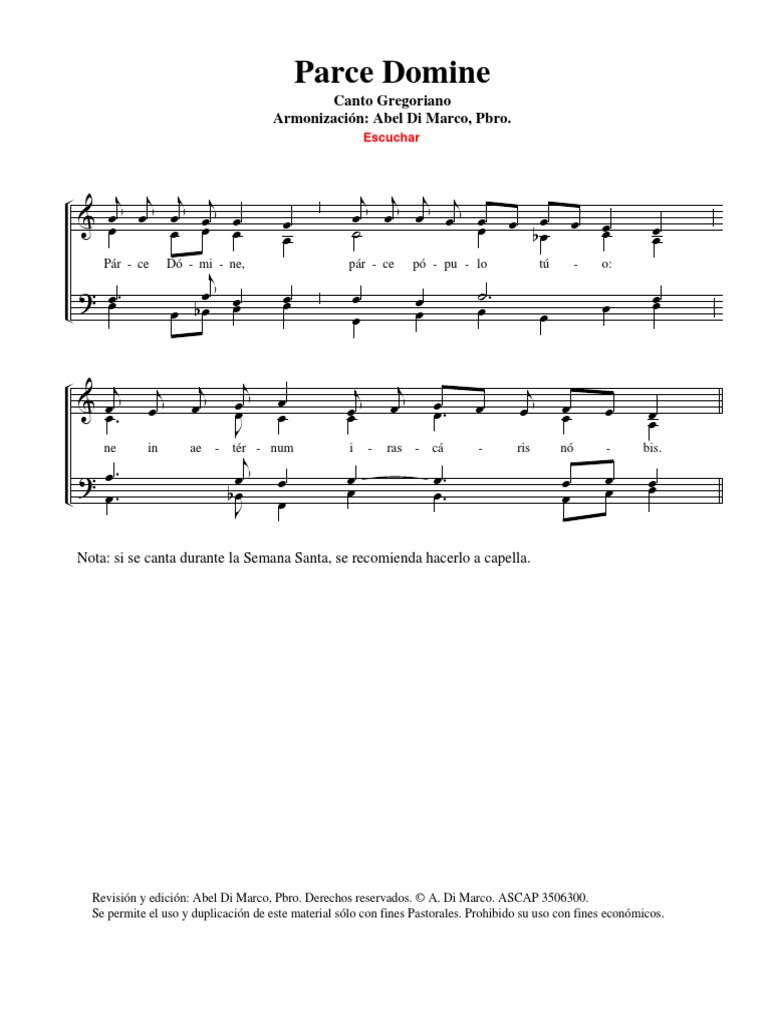 Parce Domine

Canto Gregoriano
Armonización: Abel Di Marco, Pbro.
Escuchar

Pár - ce Dó - mi - ne, pár - ce pó - pu - lo tú - o:

ne in ae - tér - num i - ras - cá - ris nó - bis.

Nota: si se canta durante la Semana Santa, se recomienda hacerlo a capella.

Revisión y edición: Abel Di Marco, Pbro. Derechos reservados. © A. Di Marco. ASCAP 3506300.
Se permite el uso y duplicación de este material sólo con fines Pastorales. Prohibido su uso con fines económicos.